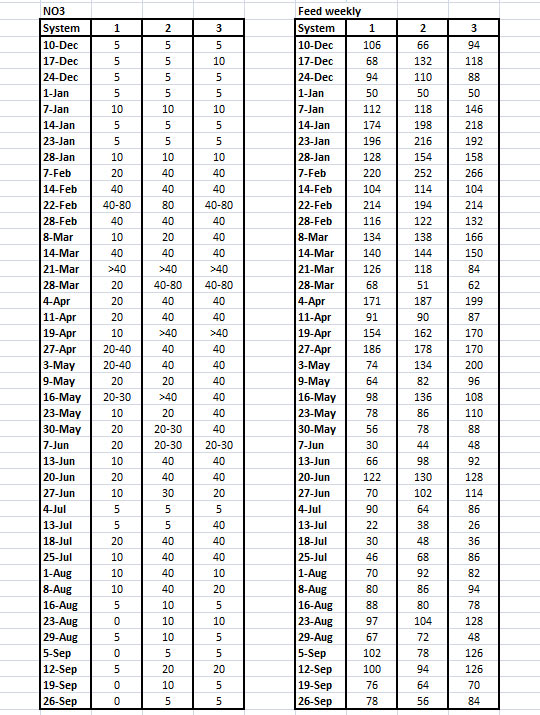 NO3

| System | 1 | 2 | 3 |
|---|---|---|---|
| 10-Dec | 5 | 5 | 5 |
| 17-Dec | 5 | 5 | 10 |
| 24-Dec | 5 | 5 | 5 |
| 1-Jan | 5 | 5 | 5 |
| 7-Jan | 10 | 10 | 10 |
| 14-Jan | 5 | 5 | 5 |
| 23-Jan | 5 | 5 | 5 |
| 28-Jan | 10 | 10 | 10 |
| 7-Feb | 20 | 40 | 40 |
| 14-Feb | 40 | 40 | 40 |
| 22-Feb | 40-80 | 80 | 40-80 |
| 28-Feb | 40 | 40 | 40 |
| 8-Mar | 10 | 20 | 40 |
| 14-Mar | 40 | 40 | 40 |
| 21-Mar | >40 | >40 | >40 |
| 28-Mar | 20 | 40-80 | 40-80 |
| 4-Apr | 20 | 40 | 40 |
| 11-Apr | 20 | 40 | 40 |
| 19-Apr | 10 | >40 | >40 |
| 27-Apr | 20-40 | 40 | 40 |
| 3-May | 20-40 | 40 | 40 |
| 9-May | 20 | 20 | 40 |
| 16-May | 20-30 | >40 | 40 |
| 23-May | 10 | 20 | 40 |
| 30-May | 20 | 20-30 | 40 |
| 7-Jun | 20 | 20-30 | 20-30 |
| 13-Jun | 10 | 40 | 40 |
| 20-Jun | 20 | 40 | 40 |
| 27-Jun | 10 | 30 | 20 |
| 4-Jul | 5 | 5 | 5 |
| 13-Jul | 5 | 5 | 40 |
| 18-Jul | 20 | 40 | 40 |
| 25-Jul | 10 | 40 | 40 |
| 1-Aug | 10 | 40 | 10 |
| 8-Aug | 10 | 40 | 20 |
| 16-Aug | 5 | 10 | 5 |
| 23-Aug | 0 | 10 | 10 |
| 29-Aug | 5 | 10 | 5 |
| 5-Sep | 0 | 5 | 5 |
| 12-Sep | 5 | 20 | 20 |
| 19-Sep | 0 | 10 | 5 |
| 26-Sep | 0 | 5 | 5 |

Feed weekly

| System | 1 | 2 | 3 |
|---|---|---|---|
| 10-Dec | 106 | 66 | 94 |
| 17-Dec | 68 | 132 | 118 |
| 24-Dec | 94 | 110 | 88 |
| 1-Jan | 50 | 50 | 50 |
| 7-Jan | 112 | 118 | 146 |
| 14-Jan | 174 | 198 | 218 |
| 23-Jan | 196 | 216 | 192 |
| 28-Jan | 128 | 154 | 158 |
| 7-Feb | 220 | 252 | 266 |
| 14-Feb | 104 | 114 | 104 |
| 22-Feb | 214 | 194 | 214 |
| 28-Feb | 116 | 122 | 132 |
| 8-Mar | 134 | 138 | 166 |
| 14-Mar | 140 | 144 | 150 |
| 21-Mar | 126 | 118 | 84 |
| 28-Mar | 68 | 51 | 62 |
| 4-Apr | 171 | 187 | 199 |
| 11-Apr | 91 | 90 | 87 |
| 19-Apr | 154 | 162 | 170 |
| 27-Apr | 186 | 178 | 170 |
| 3-May | 74 | 134 | 200 |
| 9-May | 64 | 82 | 96 |
| 16-May | 98 | 136 | 108 |
| 23-May | 78 | 86 | 110 |
| 30-May | 56 | 78 | 88 |
| 7-Jun | 30 | 44 | 48 |
| 13-Jun | 66 | 98 | 92 |
| 20-Jun | 122 | 130 | 128 |
| 27-Jun | 70 | 102 | 114 |
| 4-Jul | 90 | 64 | 86 |
| 13-Jul | 22 | 38 | 26 |
| 18-Jul | 30 | 48 | 36 |
| 25-Jul | 46 | 68 | 86 |
| 1-Aug | 70 | 92 | 82 |
| 8-Aug | 80 | 86 | 94 |
| 16-Aug | 88 | 80 | 78 |
| 23-Aug | 97 | 104 | 128 |
| 29-Aug | 67 | 72 | 48 |
| 5-Sep | 102 | 78 | 126 |
| 12-Sep | 100 | 94 | 126 |
| 19-Sep | 76 | 64 | 70 |
| 26-Sep | 78 | 56 | 84 |